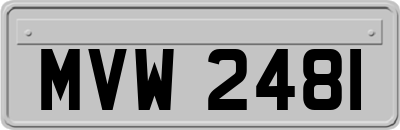 MVW 2481